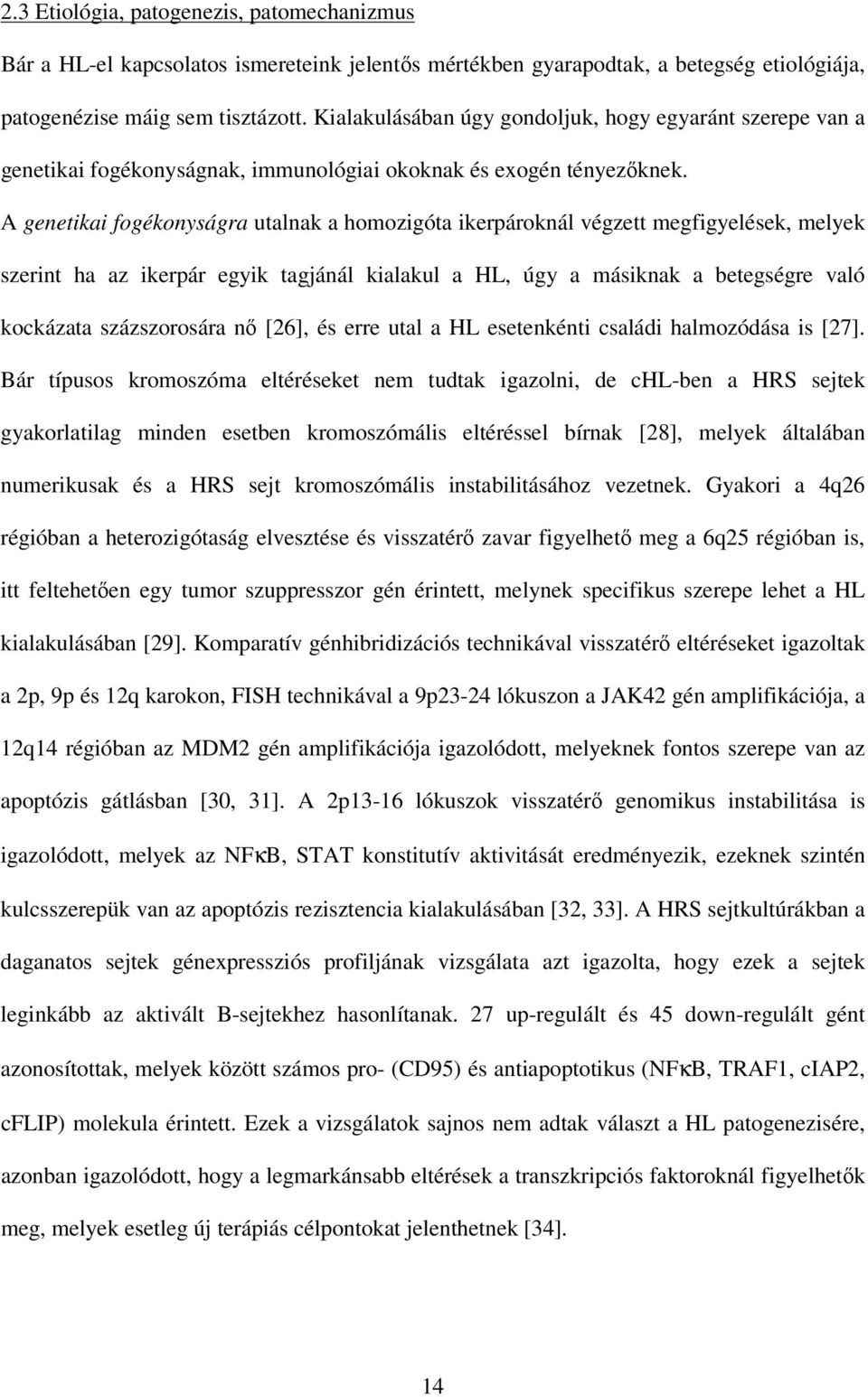 2.3 Etiológia, patogenezis, patomechanizmus

Bár a HL-el kapcsolatos ismereteink jelentős mértékben gyarapodtak, a betegség etiológiája, patogenézise máig sem tisztázott. Kialakulásában úgy gondoljuk, hogy egyaránt szerepe van a genetikai fogékonyságnak, immunológiai okoknak és exogén tényezőknek.

A genetikai fogékonyságra utalnak a homozigóta ikerpároknál végzett megfigyelések, melyek szerint ha az ikerpár egyik tagjánál kialakul a HL, úgy a másiknak a betegségre való kockázata százszorosára nő [26], és erre utal a HL esetenkénti családi halmozódása is [27]. Bár típusos kromoszóma eltéréseket nem tudtak igazolni, de cHL-ben a HRS sejtek gyakorlatilag minden esetben kromoszómális eltéréssel bírnak [28], melyek általában numerikusak és a HRS sejt kromoszómális instabilitásához vezetnek. Gyakori a 4q26 régióban a heterozigótaság elvesztése és visszatérő zavar figyelhető meg a 6q25 régióban is, itt feltehetően egy tumor szuppresszor gén érintett, melynek specifikus szerepe lehet a HL kialakulásában [29]. Komparatív génhibridizációs technikával visszatérő eltéréseket igazoltak a 2p, 9p és 12q karokon, FISH technikával a 9p23-24 lókuszon a JAK42 gén amplifikációja, a 12q14 régióban az MDM2 gén amplifikációja igazolódott, melyeknek fontos szerepe van az apoptózis gátlásban [30, 31]. A 2p13-16 lókuszok visszatérő genomikus instabilitása is igazolódott, melyek az NFκB, STAT konstitutív aktivitását eredményezik, ezeknek szintén kulcsszerepük van az apoptózis rezisztencia kialakulásában [32, 33]. A HRS sejtkultúrákban a daganatos sejtek génexpressziós profiljának vizsgálata azt igazolta, hogy ezek a sejtek leginkább az aktivált B-sejtekhez hasonlítanak. 27 up-regulált és 45 down-regulált gént azonosítottak, melyek között számos pro- (CD95) és antiapoptotikus (NFκB, TRAF1, cIAP2, cFLIP) molekula érintett. Ezek a vizsgálatok sajnos nem adtak választ a HL patogenezisére, azonban igazolódott, hogy a legmarkánsabb eltérések a transzkripciós faktoroknál figyelhetők meg, melyek esetleg új terápiás célpontokat jelenthetnek [34].

14